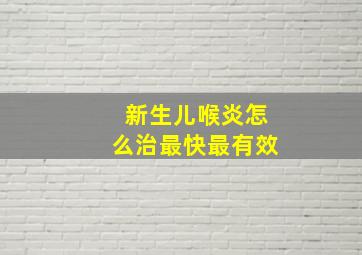 新生儿喉炎怎么治最快最有效